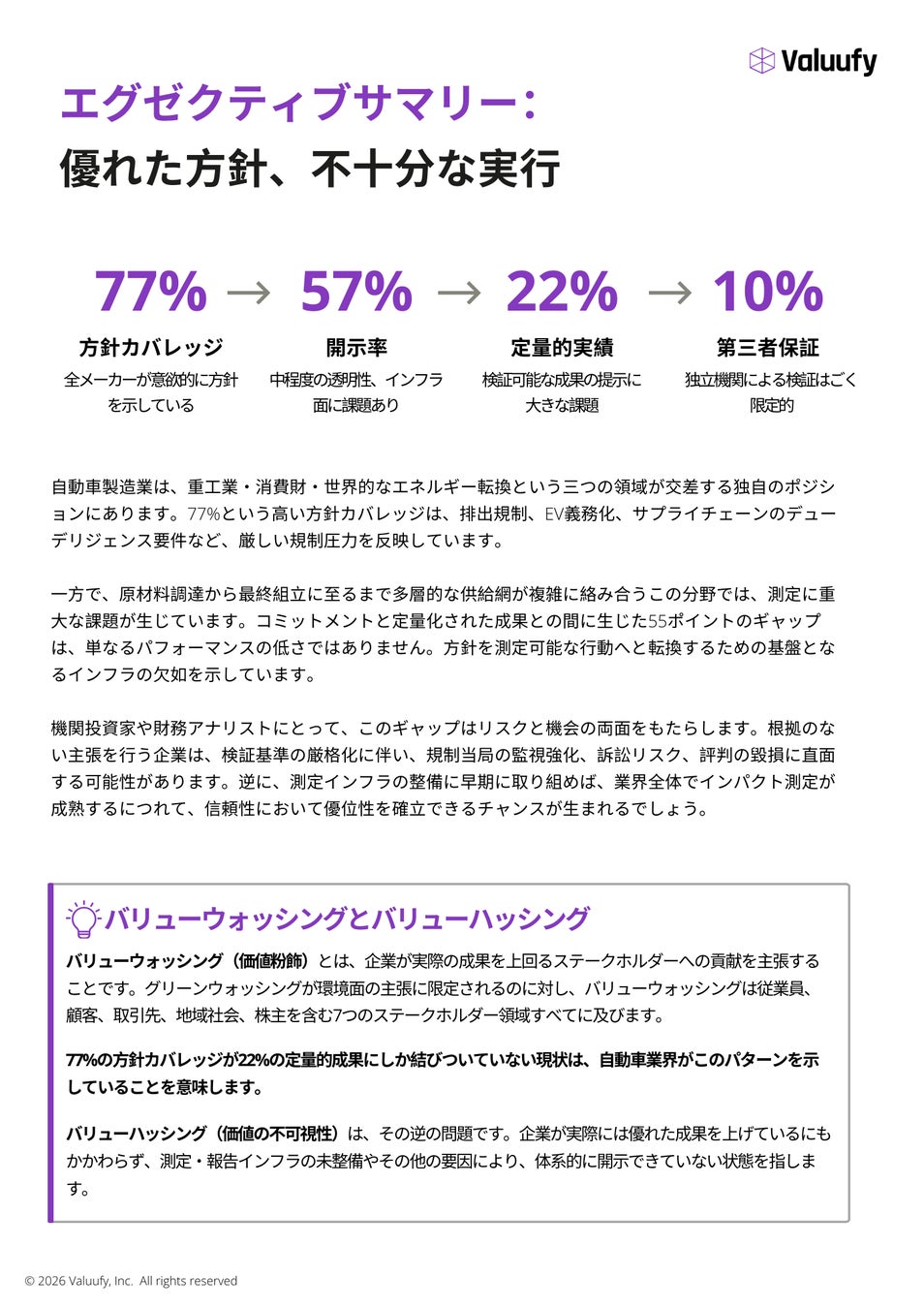 Valuufy

エグゼクティブサマリー：
優れた方針、不十分な実行

77% → 57% → 22% → 10%

方針カバレッジ
全メーカーが意欲的に方針を示している

開示率
中程度の透明性、インフラ面に課題あり

定量的実績
検証可能な成果の提示に大きな課題

第三者保証
独立機関による検証はごく限定的

自動車製造業は、重工業・消費財・世界的なエネルギー転換という三つの領域が交差する独自のポジションにあります。77%という高い方針カバレッジは、排出規制、EV義務化、サプライチェーンのデューデリジェンス要件など、厳しい規制圧力を反映しています。

一方で、原材料調達から最終組立に至るまで多層的な供給網が複雑に絡み合うこの分野では、測定に重大な課題が生じています。コミットメントと定量化された成果との間に生じた55ポイントのギャップは、単なるパフォーマンスの低さではありません。方針を測定可能な行動へと転換するための基盤となるインフラの欠如を示しています。

機関投資家や財務アナリストにとって、このギャップはリスクと機会の両面をもたらします。根拠のない主張を行う企業は、検証基準の厳格化に伴い、規制当局の監視強化、訴訟リスク、評判の毀損に直面する可能性があります。逆に、測定インフラの整備に早期に取り組めば、業界全体でインパクト測定が成熟するにつれて、信頼性において優位性を確立できるチャンスが生まれるでしょう。

バリューウォッシングとバリューハッシング

バリューウォッシング（価値粉飾）とは、企業が実際の成果を上回るステークホルダーへの貢献を主張することです。グリーンウォッシングが環境面の主張に限定されるのに対し、バリューウォッシングは従業員、顧客、取引先、地域社会、株主を含む7つのステークホルダー領域すべてに及びます。

77%の方針カバレッジが22%の定量的成果にしか結びついていない現状は、自動車業界がこのパターンを示していることを意味します。

バリューハッシング（価値の不可視性）は、その逆の問題です。企業が実際には優れた成果を上げているにもかかわらず、測定・報告インフラの未整備やその他の要因により、体系的に開示できていない状態を指します。

© 2026 Valuufy, Inc. All rights reserved